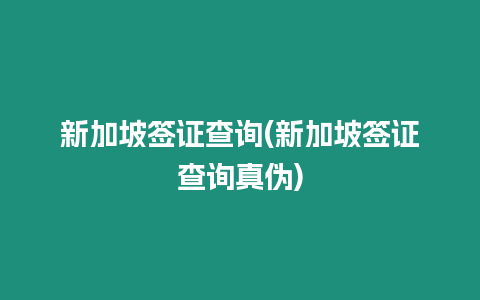 新加坡签证查询(新加坡签证查询真伪)